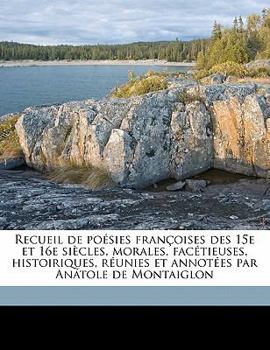 Recueil de poésies françoises des 15e et 16e siècles, morales, facétieuses, histoiriques, réunies et annotées par Anatole de Montaiglon